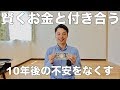 賢くお金と付き合う

10年後の不安をなくす